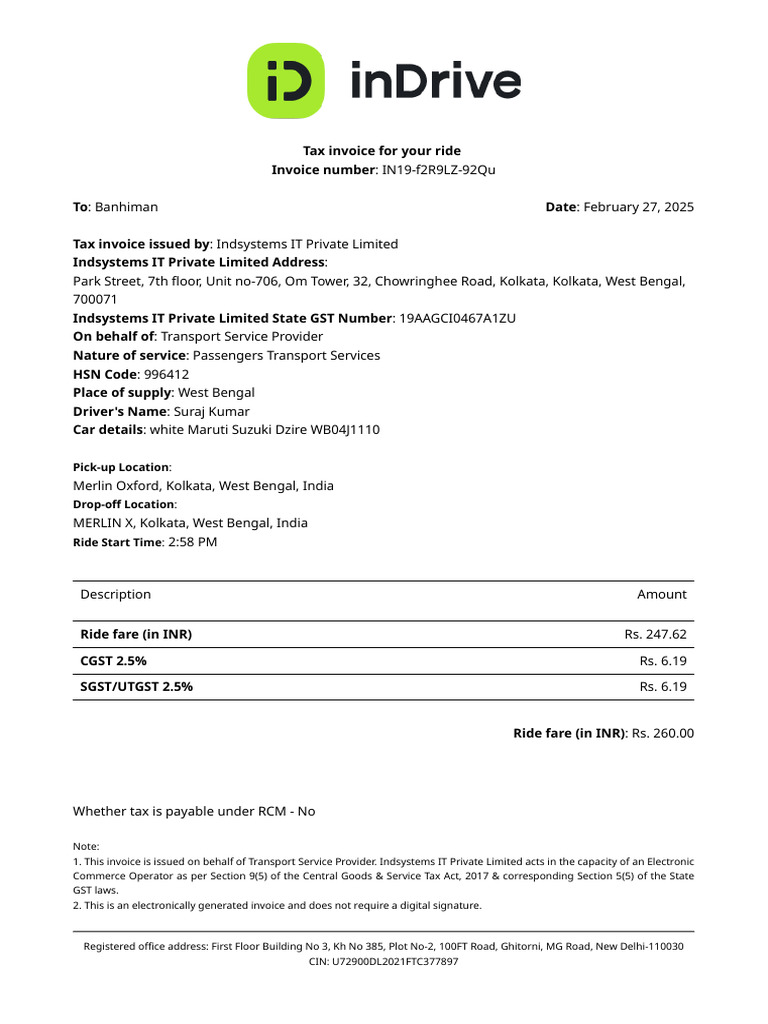 iD inDrive

Tax invoice for your ride
Invoice number: IN19-f2R9LZ-92Qu

To: Banhiman

Date: February 27, 2025

Tax invoice issued by: Indsystems IT Private Limited
Indsystems IT Private Limited Address:
Park Street, 7th floor, Unit no-706, Om Tower, 32, Chowringhee Road, Kolkata, Kolkata, West Bengal, 700071
Indsystems IT Private Limited State GST Number: 19AAGCI0467A1ZU
On behalf of: Transport Service Provider
Nature of service: Passengers Transport Services
HSN Code: 996412
Place of supply: West Bengal
Driver's Name: Suraj Kumar
Car details: white Maruti Suzuki Dzire WB04J1110

Pick-up Location:
Merlin Oxford, Kolkata, West Bengal, India
Drop-off Location:
MERLIN X, Kolkata, West Bengal, India
Ride Start Time: 2:58 PM

| Description | Amount |
|---|---|
| Ride fare (in INR) | Rs. 247.62 |
| CGST 2.5% | Rs. 6.19 |
| SGST/UTGST 2.5% | Rs. 6.19 |

Ride fare (in INR): Rs. 260.00

Whether tax is payable under RCM - No

Note:
1. This invoice is issued on behalf of Transport Service Provider. Indsystems IT Private Limited acts in the capacity of an Electronic Commerce Operator as per Section 9(5) of the Central Goods & Service Tax Act, 2017 & corresponding Section 5(5) of the State GST laws.
2. This is an electronically generated invoice and does not require a digital signature.

Registered office address: First Floor Building No 3, Kh No 385, Plot No-2, 100FT Road, Ghitorni, MG Road, New Delhi-110030
CIN: U72900DL2021FTC377897